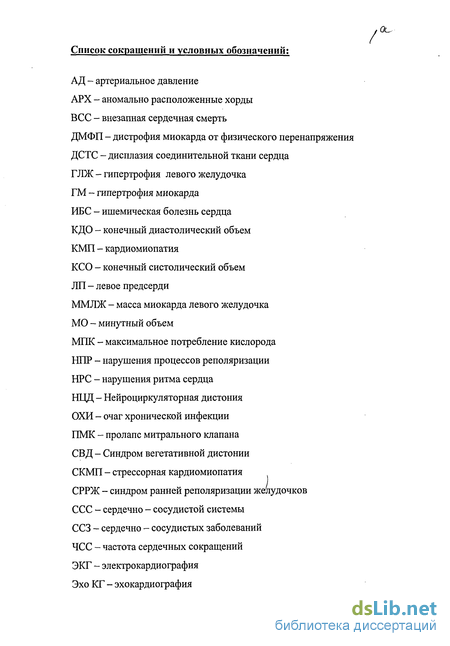 1а

Список сокращений и условных обозначений:

АД – артериальное давление

АРХ – аномально расположенные хорды

ВСС – внезапная сердечная смерть

ДМФП – дистрофия миокарда от физического перенапряжения

ДСТС – дисплазия соединительной ткани сердца

ГЛЖ – гипертрофия левого желудочка

ГМ – гипертрофия миокарда

ИБС – ишемическая болезнь сердца

КДО – конечный диастолический объем

КМП – кардиомиопатия

КСО – конечный систолический объем

ЛП – левое предсерди

ММЛЖ – масса миокарда левого желудочка

МО – минутный объем

МПК – максимальное потребление кислорода

НПР – нарушения процессов реполяризации

НРС – нарушения ритма сердца

НЦД – Нейроциркуляторная дистония

ОХИ – очаг хронической инфекции

ПМК – пролапс митрального клапана

СВД – Синдром вегетативной дистонии

СКМП – стрессорная кардиомиопатия

СРРЖ – синдром ранней реполяризации желудочков

ССС – сердечно – сосудистой системы

ССЗ – сердечно – сосудистых заболеваний

ЧСС – частота сердечных сокращений

ЭКГ – электрокардиография

Эхо КГ – эхокардиография

dsLib.net
библиотека диссертаций